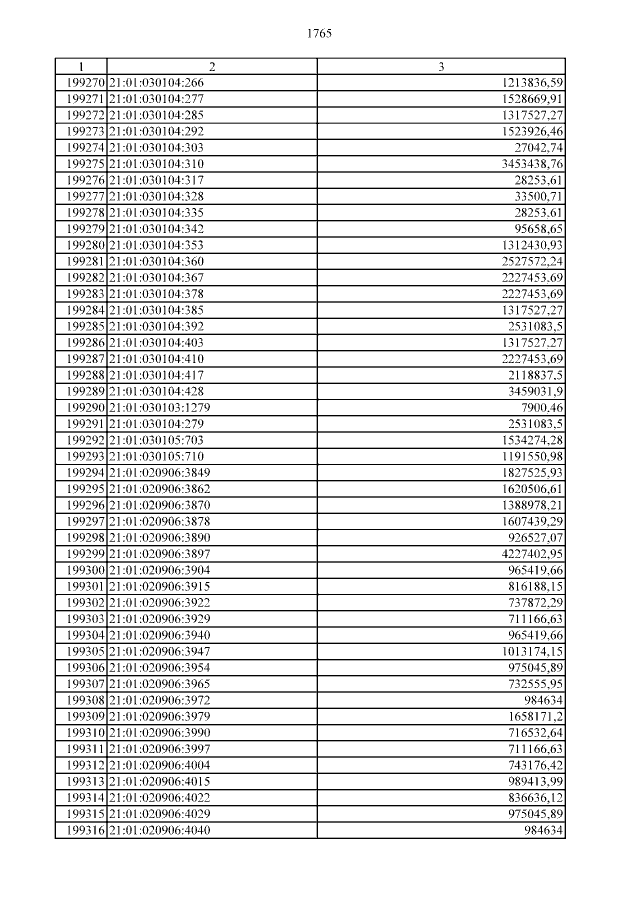 1765

| 1 | 2 | 3 |
|---|---|---|
| 199270 | 21:01:030104:266 | 1213836,59 |
| 199271 | 21:01:030104:277 | 1528669,91 |
| 199272 | 21:01:030104:285 | 1317527,27 |
| 199273 | 21:01:030104:292 | 1523926,46 |
| 199274 | 21:01:030104:303 | 27042,74 |
| 199275 | 21:01:030104:310 | 3453438,76 |
| 199276 | 21:01:030104:317 | 28253,61 |
| 199277 | 21:01:030104:328 | 33500,71 |
| 199278 | 21:01:030104:335 | 28253,61 |
| 199279 | 21:01:030104:342 | 95658,65 |
| 199280 | 21:01:030104:353 | 1312430,93 |
| 199281 | 21:01:030104:360 | 2527572,24 |
| 199282 | 21:01:030104:367 | 2227453,69 |
| 199283 | 21:01:030104:378 | 2227453,69 |
| 199284 | 21:01:030104:385 | 1317527,27 |
| 199285 | 21:01:030104:392 | 2531083,5 |
| 199286 | 21:01:030104:403 | 1317527,27 |
| 199287 | 21:01:030104:410 | 2227453,69 |
| 199288 | 21:01:030104:417 | 2118837,5 |
| 199289 | 21:01:030104:428 | 3459031,9 |
| 199290 | 21:01:030103:1279 | 7900,46 |
| 199291 | 21:01:030104:279 | 2531083,5 |
| 199292 | 21:01:030105:703 | 1534274,28 |
| 199293 | 21:01:030105:710 | 1191550,98 |
| 199294 | 21:01:020906:3849 | 1827525,93 |
| 199295 | 21:01:020906:3862 | 1620506,61 |
| 199296 | 21:01:020906:3870 | 1388978,21 |
| 199297 | 21:01:020906:3878 | 1607439,29 |
| 199298 | 21:01:020906:3890 | 926527,07 |
| 199299 | 21:01:020906:3897 | 4227402,95 |
| 199300 | 21:01:020906:3904 | 965419,66 |
| 199301 | 21:01:020906:3915 | 816188,15 |
| 199302 | 21:01:020906:3922 | 737872,29 |
| 199303 | 21:01:020906:3929 | 711166,63 |
| 199304 | 21:01:020906:3940 | 965419,66 |
| 199305 | 21:01:020906:3947 | 1013174,15 |
| 199306 | 21:01:020906:3954 | 975045,89 |
| 199307 | 21:01:020906:3965 | 732555,95 |
| 199308 | 21:01:020906:3972 | 984634 |
| 199309 | 21:01:020906:3979 | 1658171,2 |
| 199310 | 21:01:020906:3990 | 716532,64 |
| 199311 | 21:01:020906:3997 | 711166,63 |
| 199312 | 21:01:020906:4004 | 743176,42 |
| 199313 | 21:01:020906:4015 | 989413,99 |
| 199314 | 21:01:020906:4022 | 836636,12 |
| 199315 | 21:01:020906:4029 | 975045,89 |
| 199316 | 21:01:020906:4040 | 984634 |